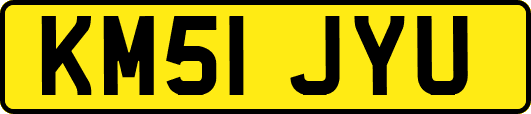 KM51 JYU